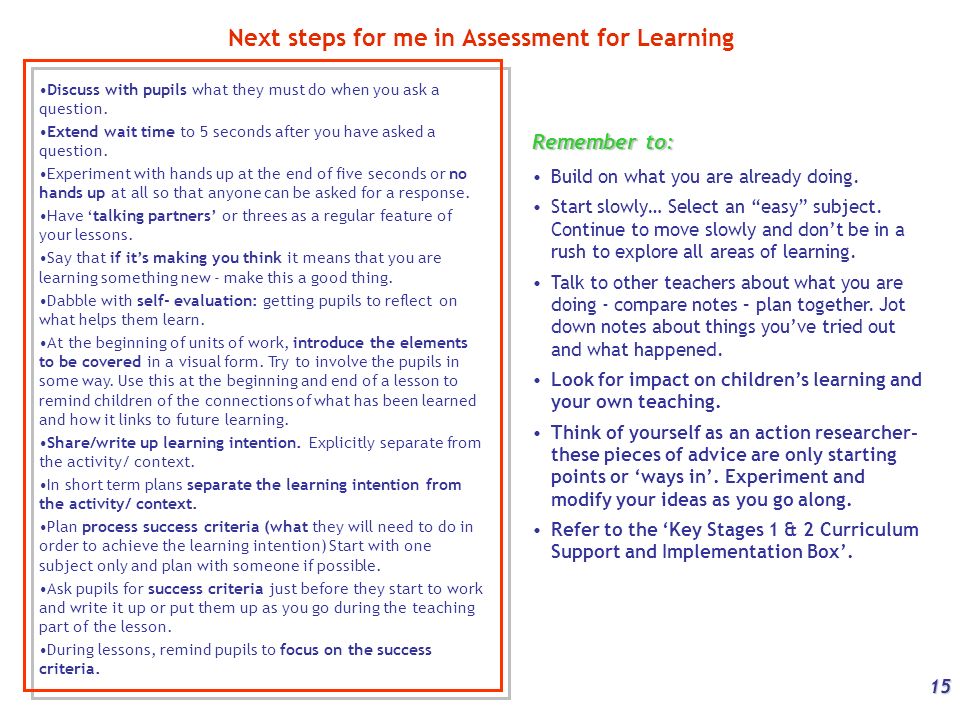 Next steps for me in Assessment for Learning

•Discuss with pupils what they must do when you ask a question.

•Extend wait time to 5 seconds after you have asked a question.

•Experiment with hands up at the end of five seconds or no hands up at all so that anyone can be asked for a response.

•Have 'talking partners' or threes as a regular feature of your lessons.

•Say that if it's making you think it means that you are learning something new - make this a good thing.

•Dabble with self- evaluation: getting pupils to reflect on what helps them learn.

•At the beginning of units of work, introduce the elements to be covered in a visual form. Try to involve the pupils in some way. Use this at the beginning and end of a lesson to remind children of the connections of what has been learned and how it links to future learning.

•Share/write up learning intention. Explicitly separate from the activity/ context.

•In short term plans separate the learning intention from the activity/ context.

•Plan process success criteria (what they will need to do in order to achieve the learning intention) Start with one subject only and plan with someone if possible.

•Ask pupils for success criteria just before they start to work and write it up or put them up as you go during the teaching part of the lesson.

•During lessons, remind pupils to focus on the success criteria.

Remember to:

• Build on what you are already doing.

• Start slowly… Select an "easy" subject. Continue to move slowly and don't be in a rush to explore all areas of learning.

• Talk to other teachers about what you are doing - compare notes - plan together. Jot down notes about things you've tried out and what happened.

• Look for impact on children's learning and your own teaching.

• Think of yourself as an action researcher- these pieces of advice are only starting points or 'ways in'. Experiment and modify your ideas as you go along.

• Refer to the 'Key Stages 1 & 2 Curriculum Support and Implementation Box'.

15